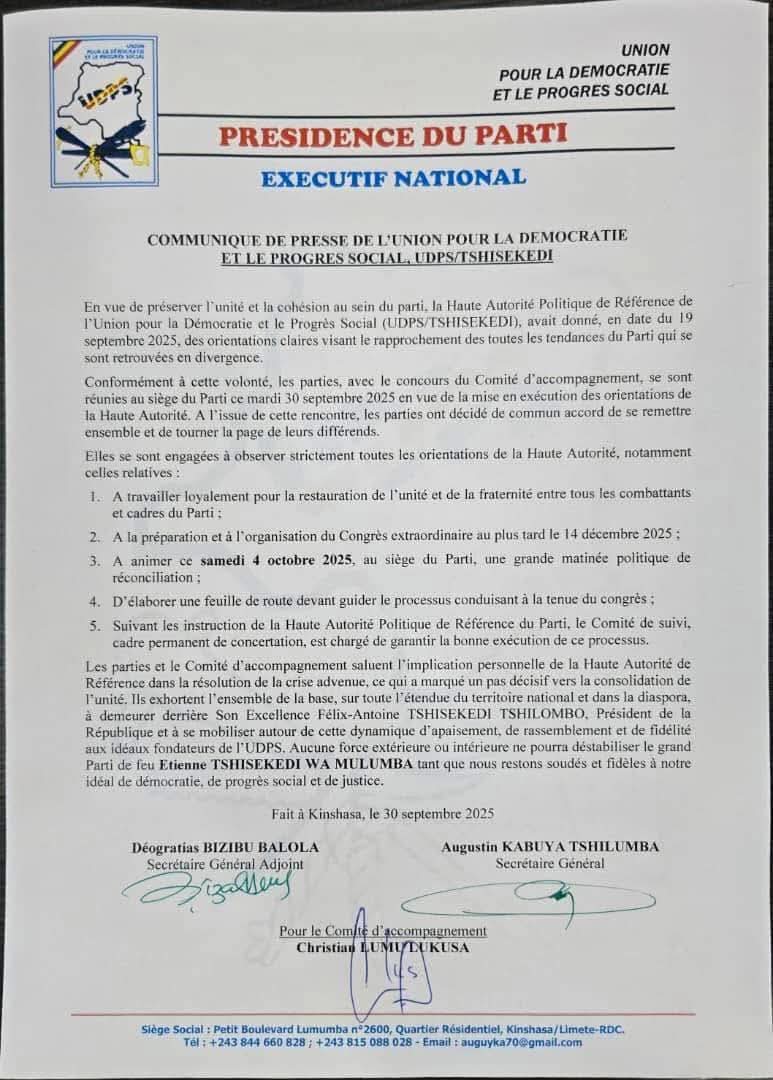 UNION POUR LA DEMOCRATIE ET LE PROGRES SOCIAL
UDPS

UNION
POUR LA DEMOCRATIE
ET LE PROGRES SOCIAL

PRESIDENCE DU PARTI

EXECUTIF NATIONAL

COMMUNIQUE DE PRESSE DE L'UNION POUR LA DEMOCRATIE ET LE PROGRES SOCIAL, UDPS/TSHISEKEDI

En vue de préserver l'unité et la cohésion au sein du parti, la Haute Autorité Politique de Référence de l'Union pour la Démocratie et le Progrès Social (UDPS/TSHISEKEDI), avait donné, en date du 19 septembre 2025, des orientations claires visant le rapprochement des toutes les tendances du Parti qui se sont retrouvées en divergence.

Conformément à cette volonté, les parties, avec le concours du Comité d'accompagnement, se sont réunies au siège du Parti ce mardi 30 septembre 2025 en vue de la mise en exécution des orientations de la Haute Autorité. A l'issue de cette rencontre, les parties ont décidé de commun accord de se remettre ensemble et de tourner la page de leurs différends.

Elles se sont engagées à observer strictement toutes les orientations de la Haute Autorité, notamment celles relatives :

1. A travailler loyalement pour la restauration de l'unité et de la fraternité entre tous les combattants et cadres du Parti ;
2. A la préparation et à l'organisation du Congrès extraordinaire au plus tard le 14 décembre 2025 ;
3. A animer ce samedi 4 octobre 2025, au siège du Parti, une grande matinée politique de réconciliation ;
4. D'élaborer une feuille de route devant guider le processus conduisant à la tenue du congrès ;
5. Suivant les instruction de la Haute Autorité Politique de Référence du Parti, le Comité de suivi, cadre permanent de concertation, est chargé de garantir la bonne exécution de ce processus.

Les parties et le Comité d'accompagnement saluent l'implication personnelle de la Haute Autorité de Référence dans la résolution de la crise advenue, ce qui a marqué un pas décisif vers la consolidation de l'unité. Ils exhortent l'ensemble de la base, sur toute l'étendue du territoire national et dans la diaspora, à demeurer derrière Son Excellence Félix-Antoine TSHISEKEDI TSHILOMBO, Président de la République et à se mobiliser autour de cette dynamique d'apaisement, de rassemblement et de fidélité aux idéaux fondateurs de l'UDPS. Aucune force extérieure ou intérieure ne pourra déstabiliser le grand Parti de feu Etienne TSHISEKEDI WA MULUMBA tant que nous restons soudés et fidèles à notre idéal de démocratie, de progrès social et de justice.

Fait à Kinshasa, le 30 septembre 2025

Déogratias BIZIBU BALOLA
Secrétaire Général Adjoint

Augustin KABUYA TSHILUMBA
Secrétaire Général

Pour le Comité d'accompagnement
Christian LUMU LUKUSA

Siège Social : Petit Boulevard Lumumba n°2600, Quartier Résidentiel, Kinshasa/Limete-RDC.
Tél : +243 844 660 828 ; +243 815 088 028 - Email : auguyka70@gmail.com